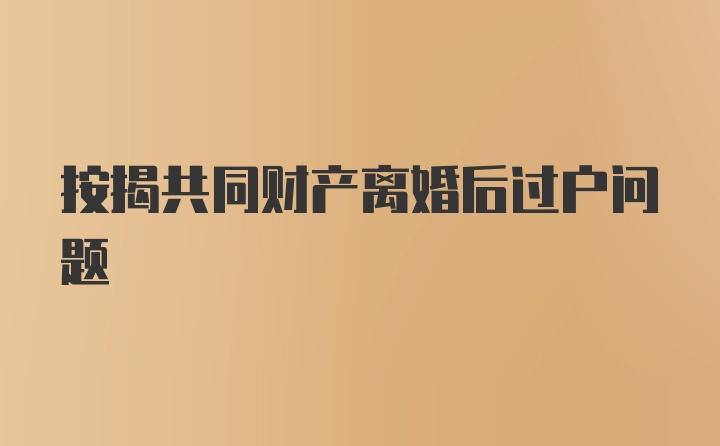 按揭共同财产离婚后过户问题